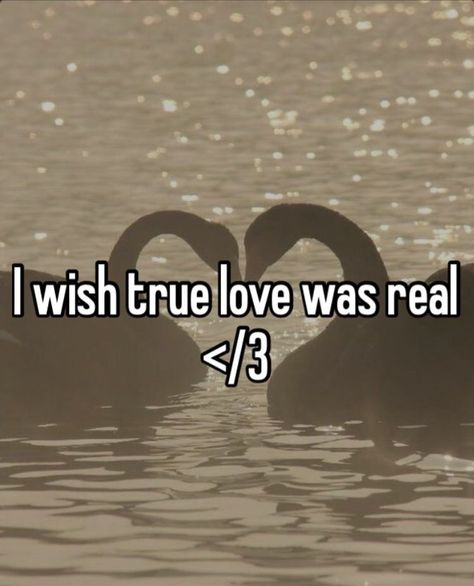 I wish true love was real
</3